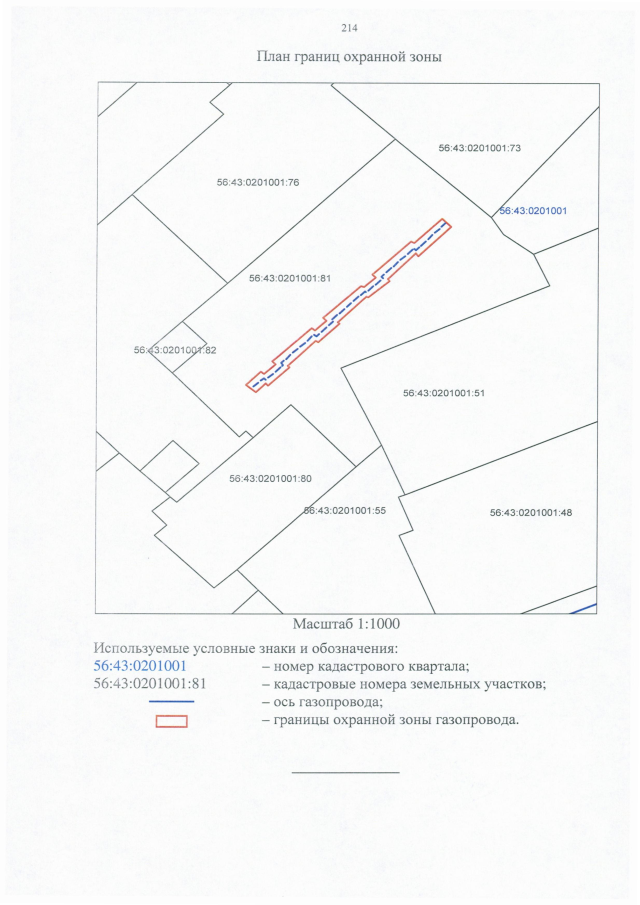 214

План границ охранной зоны

56:43:0201001:73

56:43:0201001:76

56:43:0201001

56:43:0201001:81

56:43:0201001:82

56:43:0201001:51

56:43:0201001:80

56:43:0201001:55

56:43:0201001:48

Масштаб 1:1000

Используемые условные знаки и обозначения:
56:43:0201001 – номер кадастрового квартала;
56:43:0201001:81 – кадастровые номера земельных участков;
– ось газопровода;
– границы охранной зоны газопровода.